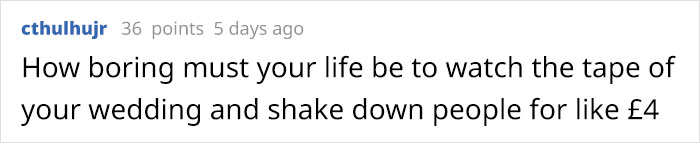 cthulhujr 36 points 5 days ago

How boring must your life be to watch the tape of your wedding and shake down people for like £4